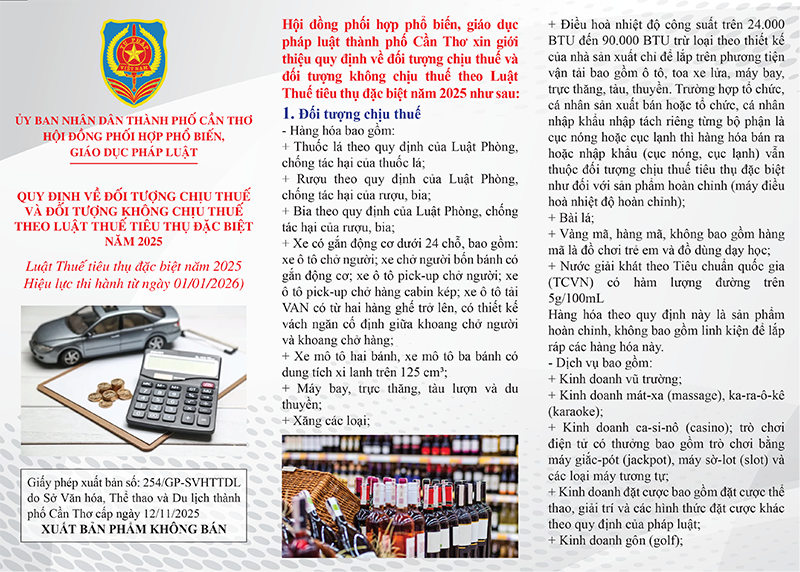 TƯ PHÁP
VIỆT NAM

ỦY BAN NHÂN DÂN THÀNH PHỐ CẦN THƠ
HỘI ĐỒNG PHỐI HỢP PHỔ BIẾN, GIÁO DỤC PHÁP LUẬT

QUY ĐỊNH VỀ ĐỐI TƯỢNG CHỊU THUẾ VÀ ĐỐI TƯỢNG KHÔNG CHỊU THUẾ THEO LUẬT THUẾ TIÊU THỤ ĐẶC BIỆT NĂM 2025

Luật Thuế tiêu thụ đặc biệt năm 2025
Hiệu lực thi hành từ ngày 01/01/2026)

Giấy phép xuất bản số: 254/GP-SVHTTDL do Sở Văn hóa, Thể thao và Du lịch thành phố Cần Thơ cấp ngày 12/11/2025
XUẤT BẢN PHẨM KHÔNG BÁN

Hội đồng phối hợp phổ biến, giáo dục pháp luật thành phố Cần Thơ xin giới thiệu quy định về đối tượng chịu thuế và đối tượng không chịu thuế theo Luật Thuế tiêu thụ đặc biệt năm 2025 như sau:

1. Đối tượng chịu thuế
- Hàng hóa bao gồm:
+ Thuốc lá theo quy định của Luật Phòng, chống tác hại của thuốc lá;
+ Rượu theo quy định của Luật Phòng, chống tác hại của rượu, bia;
+ Bia theo quy định của Luật Phòng, chống tác hại của rượu, bia;
+ Xe có gắn động cơ dưới 24 chỗ, bao gồm: xe ô tô chở người; xe chở người bốn bánh có gắn động cơ; xe ô tô pick-up chở người; xe ô tô pick-up chở hàng cabin kép; xe ô tô tải VAN có từ hai hàng ghế trở lên, có thiết kế vách ngăn cố định giữa khoang chở người và khoang chở hàng;
+ Xe mô tô hai bánh, xe mô tô ba bánh có dung tích xi lanh trên 125 cm³;
+ Máy bay, trực thăng, tàu lượn và du thuyền;
+ Xăng các loại;

+ Điều hoà nhiệt độ công suất trên 24.000 BTU đến 90.000 BTU trừ loại theo thiết kế của nhà sản xuất chỉ để lắp trên phương tiện vận tải bao gồm ô tô, toa xe lửa, máy bay, trực thăng, tàu, thuyền. Trường hợp tổ chức, cá nhân sản xuất bán hoặc tổ chức, cá nhân nhập khẩu nhập tách riêng từng bộ phận là cục nóng hoặc cục lạnh thì hàng hóa bán ra hoặc nhập khẩu (cục nóng, cục lạnh) vẫn thuộc đối tượng chịu thuế tiêu thụ đặc biệt như đối với sản phẩm hoàn chỉnh (máy điều hoà nhiệt độ hoàn chỉnh);
+ Bài lá;
+ Vàng mã, hàng mã, không bao gồm hàng mã là đồ chơi trẻ em và đồ dùng dạy học;
+ Nước giải khát theo Tiêu chuẩn quốc gia (TCVN) có hàm lượng đường trên 5g/100mL
Hàng hóa theo quy định này là sản phẩm hoàn chỉnh, không bao gồm linh kiện để lắp ráp các hàng hóa này.
- Dịch vụ bao gồm:
+ Kinh doanh vũ trường;
+ Kinh doanh mát-xa (massage), ka-ra-ô-kê (karaoke);
+ Kinh doanh ca-si-nô (casino); trò chơi điện tử có thưởng bao gồm trò chơi bằng máy giắc-pót (jackpot), máy sờ-lot (slot) và các loại máy tương tự;
+ Kinh doanh đặt cược bao gồm đặt cược thể thao, giải trí và các hình thức đặt cược khác theo quy định của pháp luật;
+ Kinh doanh gôn (golf);